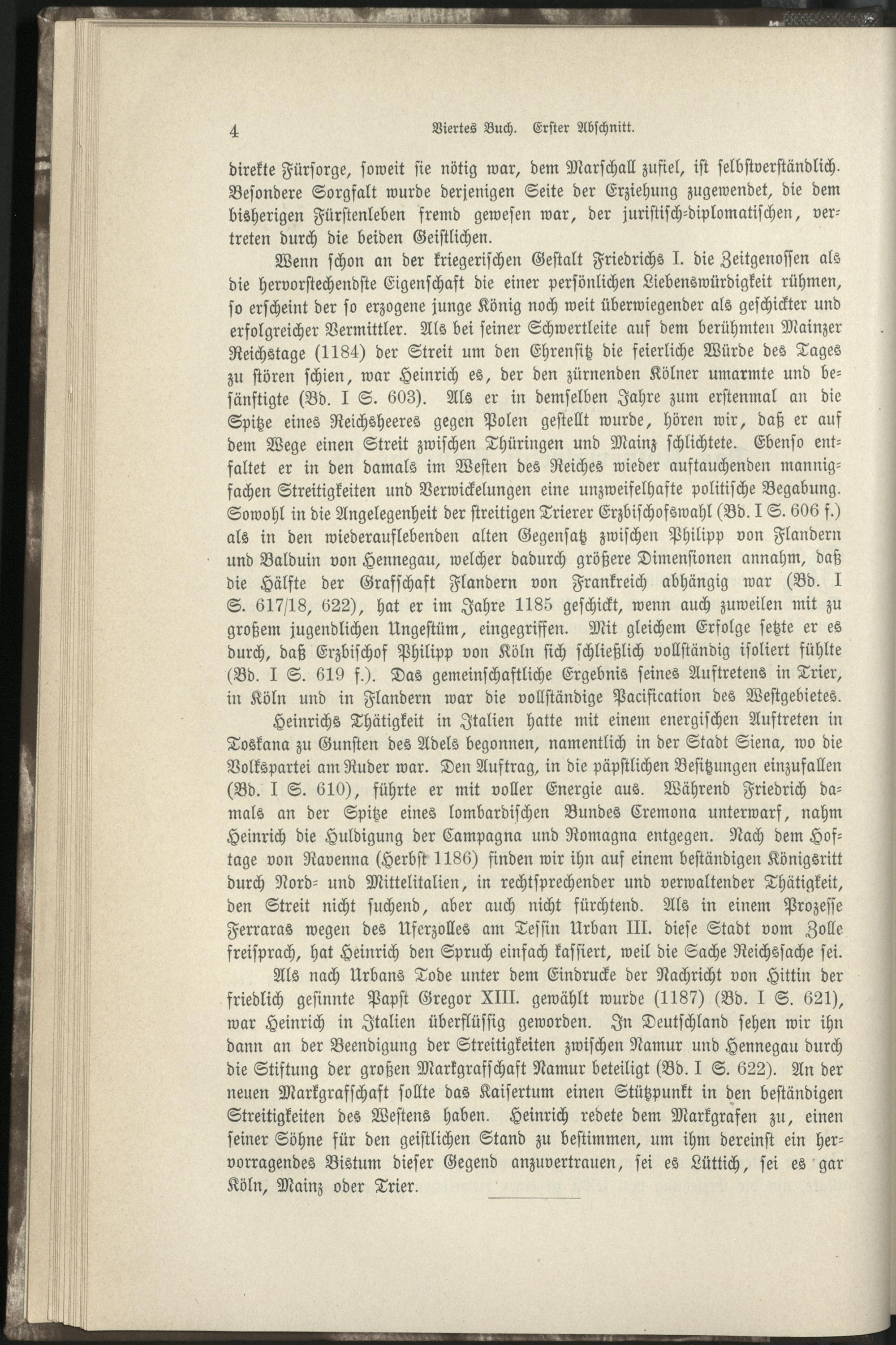 4 Viertes Buch. Erster Abschnitt.

direkte Fürsorge, soweit sie nötig war, dem Marschall zufiel, ist selbstverständlich. Besondere Sorgfalt wurde derjenigen Seite der Erziehung zugewendet, die dem bisherigen Fürstenleben fremd gewesen war, der juristisch-diplomatischen, vertreten durch die beiden Geistlichen.

Wenn schon an der kriegerischen Gestalt Friedrichs I. die Zeitgenossen als die hervorstechendste Eigenschaft die einer persönlichen Liebenswürdigkeit rühmen, so erscheint der so erzogene junge König noch weit überwiegender als geschickter und erfolgreicher Vermittler. Als bei seiner Schwertleite auf dem berühmten Mainzer Reichstage (1184) der Streit um den Ehrensitz die feierliche Würde des Tages zu stören schien, war Heinrich es, der den zürnenden Kölner umarmte und besänftigte (Bd. I S. 603). Als er in demselben Jahre zum erstenmal an die Spitze eines Reichsheeres gegen Polen gestellt wurde, hören wir, daß er auf dem Wege einen Streit zwischen Thüringen und Mainz schlichtete. Ebenso entfaltet er in den damals im Westen des Reiches wieder auftauchenden mannigfachen Streitigkeiten und Verwickelungen eine unzweifelhafte politische Begabung. Sowohl in die Angelegenheit der streitigen Trierer Erzbischofswahl (Bd. I S. 606 f.) als in den wiederauflebenden alten Gegensatz zwischen Philipp von Flandern und Balduin von Hennegau, welcher dadurch größere Dimensionen annahm, daß die Hälfte der Grafschaft Flandern von Frankreich abhängig war (Bd. I S. 617/18, 622), hat er im Jahre 1185 geschickt, wenn auch zuweilen mit zu großem jugendlichen Ungestüm, eingegriffen. Mit gleichem Erfolge setzte er es durch, daß Erzbischof Philipp von Köln sich schließlich vollständig isoliert fühlte (Bd. I S. 619 f.). Das gemeinschaftliche Ergebnis seines Auftretens in Trier, in Köln und in Flandern war die vollständige Pacification des Westgebietes.

Heinrichs Thätigkeit in Italien hatte mit einem energischen Auftreten in Toskana zu Gunsten des Adels begonnen, namentlich in der Stadt Siena, wo die Volkspartei am Ruder war. Den Auftrag, in die päpstlichen Besitzungen einzufallen (Bd. I S. 610), führte er mit voller Energie aus. Während Friedrich damals an der Spitze eines lombardischen Bundes Cremona unterwarf, nahm Heinrich die Huldigung der Campagna und Romagna entgegen. Nach dem Hoftage von Ravenna (Herbst 1186) finden wir ihn auf einem beständigen Königsritt durch Nord- und Mittelitalien, in rechtsprechender und verwaltender Thätigkeit, den Streit nicht suchend, aber auch nicht fürchtend. Als in einem Prozesse Ferraras wegen des Uferzolles am Tessin Urban III. diese Stadt vom Zolle freisprach, hat Heinrich den Spruch einfach kassiert, weil die Sache Reichssache sei.

Als nach Urbans Tode unter dem Eindrucke der Nachricht von Hittin der friedlich gesinnte Papst Gregor XIII. gewählt wurde (1187) (Bd. I S. 621), war Heinrich in Italien überflüssig geworden. In Deutschland sehen wir ihn dann an der Beendigung der Streitigkeiten zwischen Namur und Hennegau durch die Stiftung der großen Markgrafschaft Namur beteiligt (Bd. I S. 622). An der neuen Markgrafschaft sollte das Kaisertum einen Stützpunkt in den beständigen Streitigkeiten des Westens haben. Heinrich redete dem Markgrafen zu, einen seiner Söhne für den geistlichen Stand zu bestimmen, um ihm dereinst ein hervorragendes Bistum dieser Gegend anzuvertrauen, sei es Lüttich, sei es gar Köln, Mainz oder Trier.